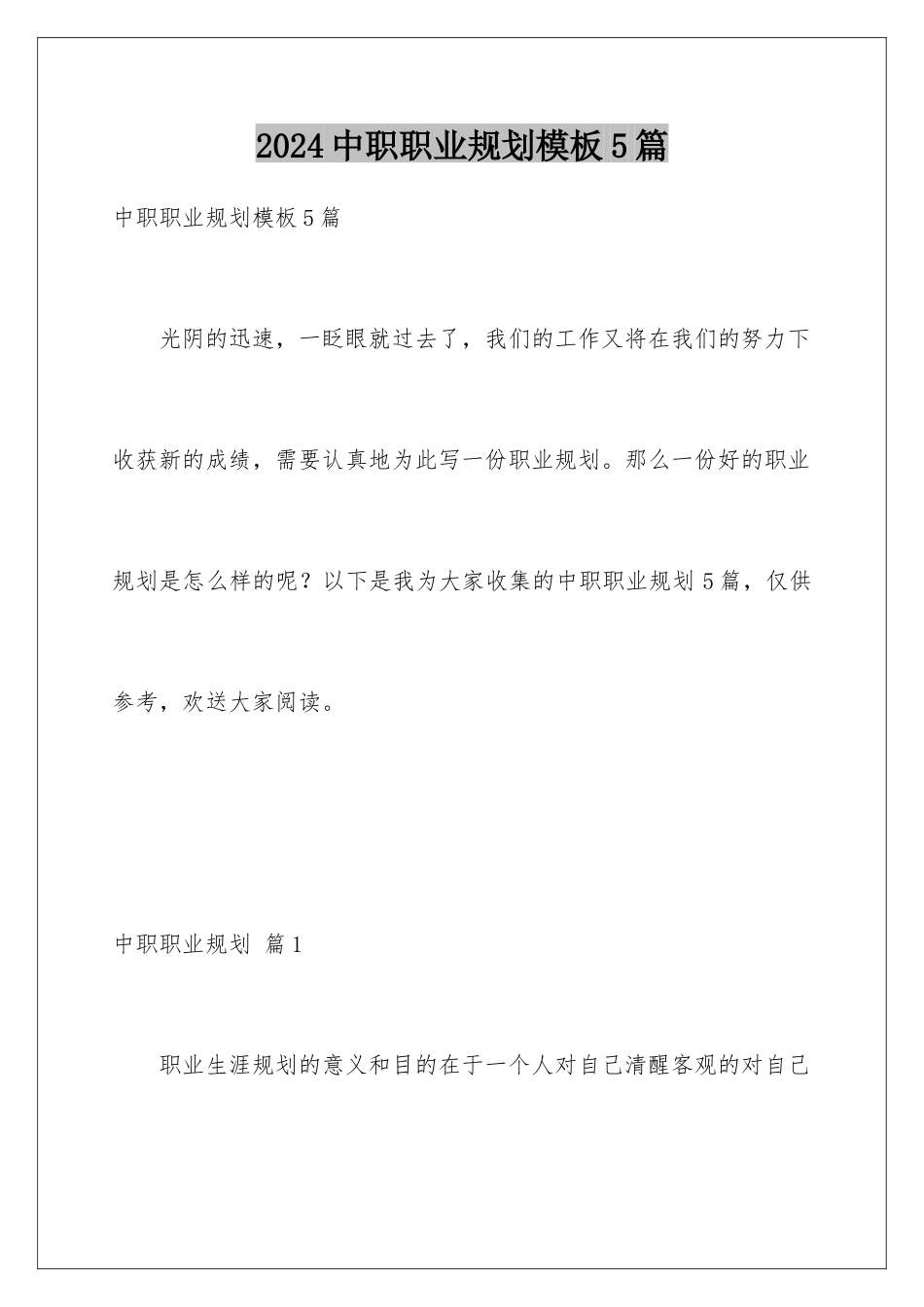 2024 中职职业规划模板 5 篇

中职职业规划模板 5 篇

光阴的迅速，一眨眼就过去了，我们的工作又将在我们的努力下收获新的成绩，需要认真地为此写一份职业规划。那么一份好的职业规划是怎么样的呢？以下是我为大家收集的中职职业规划 5 篇，仅供参考，欢送大家阅读。

中职职业规划 篇 1

职业生涯规划的意义和目的在于一个人对自己清醒客观的对自己